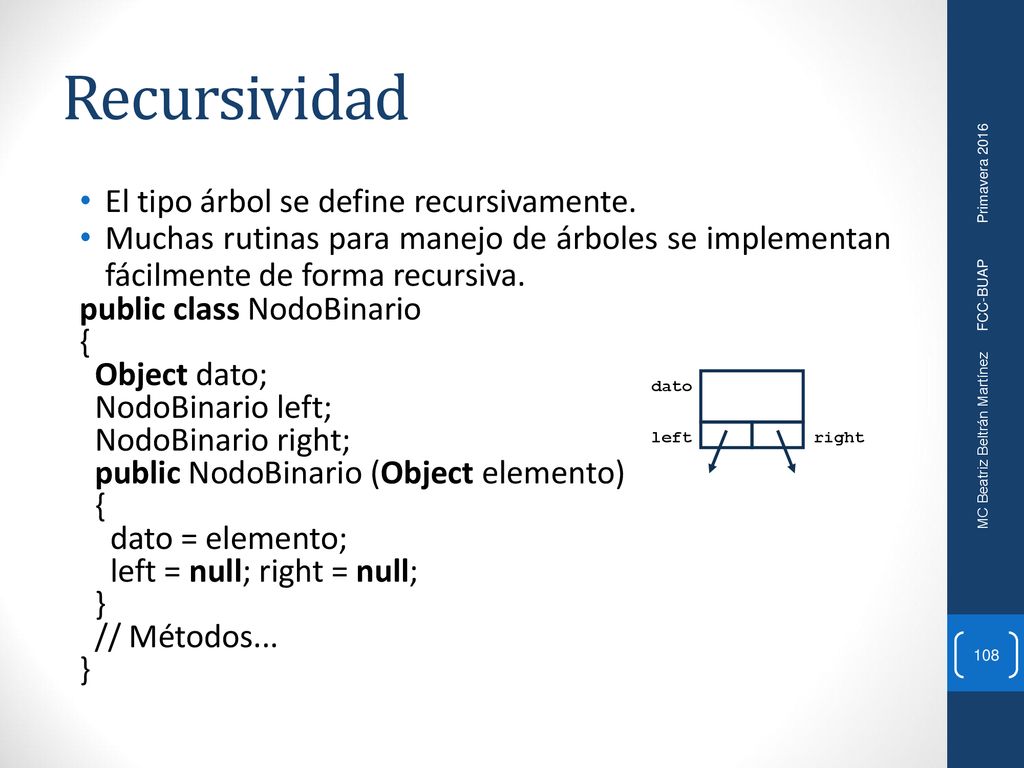 Recursividad

• El tipo árbol se define recursivamente.
• Muchas rutinas para manejo de árboles se implementan fácilmente de forma recursiva.

public class NodoBinario
{
Object dato;
NodoBinario left;
NodoBinario right;
public NodoBinario (Object elemento)
{
dato = elemento;
left = null; right = null;
}
// Métodos...
}

dato
left
right

MC Beatriz Beltrán Martínez FCC-BUAP Primavera 2016

108